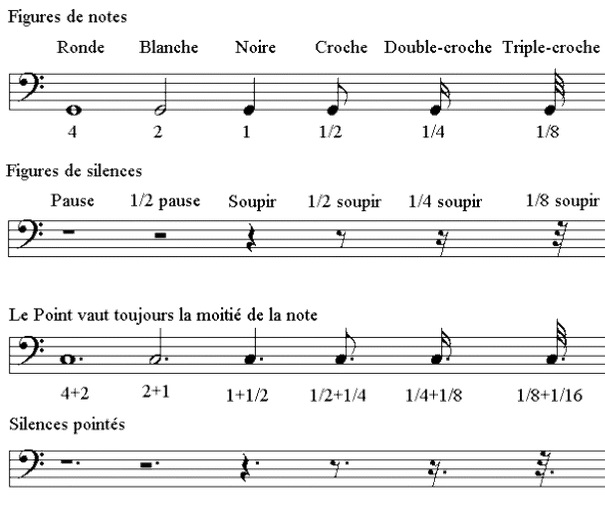 Figures de notes

Ronde Blanche Noire Croche Double-croche Triple-croche

4 2 1 1/2 1/4 1/8

Figures de silences

Pause 1/2 pause Soupir 1/2 soupir 1/4 soupir 1/8 soupir

Le Point vaut toujours la moitié de la note

4+2 2+1 1+1/2 1/2+1/4 1/4+1/8 1/8+1/16

Silences pointés